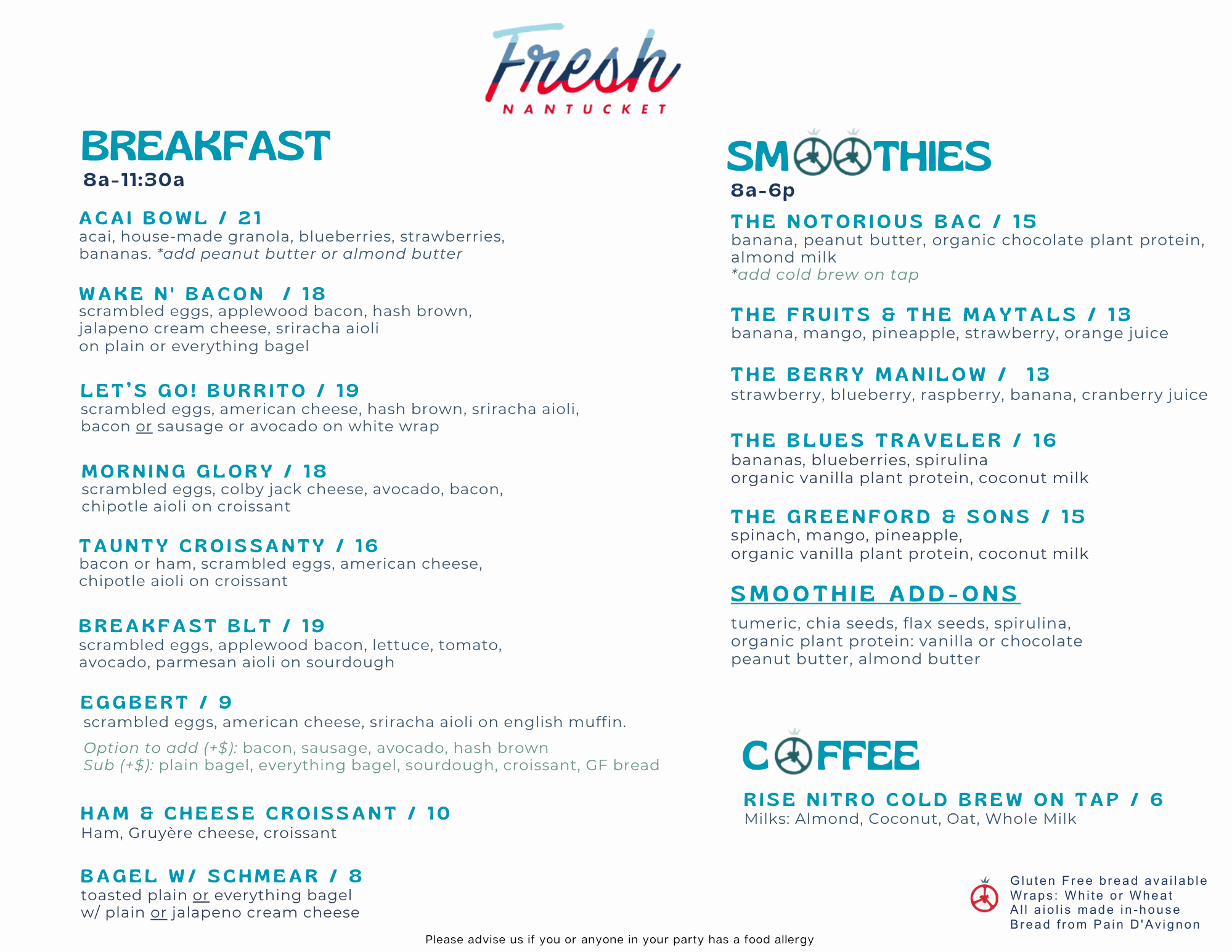 Fresh
NANTUCKET

BREAKFAST
8a-11:30a

ACAI BOWL / 21
acai, house-made granola, blueberries, strawberries, bananas. *add peanut butter or almond butter

WAKE N' BACON / 18
scrambled eggs, applewood bacon, hash brown, jalapeno cream cheese, sriracha aioli on plain or everything bagel

LET'S GO! BURRITO / 19
scrambled eggs, american cheese, hash brown, sriracha aioli, bacon or sausage or avocado on white wrap

MORNING GLORY / 18
scrambled eggs, colby jack cheese, avocado, bacon, chipotle aioli on croissant

TAUNTY CROISSANTY / 16
bacon or ham, scrambled eggs, american cheese, chipotle aioli on croissant

BREAKFAST BLT / 19
scrambled eggs, applewood bacon, lettuce, tomato, avocado, parmesan aioli on sourdough

EGGBERT / 9
scrambled eggs, american cheese, sriracha aioli on english muffin.

Option to add (+$): bacon, sausage, avocado, hash brown
Sub (+$): plain bagel, everything bagel, sourdough, croissant, GF bread

HAM & CHEESE CROISSANT / 10
Ham, Gruyère cheese, croissant

BAGEL W/ SCHMEAR / 8
toasted plain or everything bagel w/ plain or jalapeno cream cheese

SMOOTHIES
8a-6p

THE NOTORIOUS BAC / 15
banana, peanut butter, organic chocolate plant protein, almond milk
*add cold brew on tap

THE FRUITS & THE MAYTALS / 13
banana, mango, pineapple, strawberry, orange juice

THE BERRY MANILOW / 13
strawberry, blueberry, raspberry, banana, cranberry juice

THE BLUES TRAVELER / 16
bananas, blueberries, spirulina organic vanilla plant protein, coconut milk

THE GREENFORD & SONS / 15
spinach, mango, pineapple, organic vanilla plant protein, coconut milk

SMOOTHIE ADD-ONS

tumeric, chia seeds, flax seeds, spirulina, organic plant protein: vanilla or chocolate peanut butter, almond butter

COFFEE

RISE NITRO COLD BREW ON TAP / 6
Milks: Almond, Coconut, Oat, Whole Milk

Gluten Free bread available
Wraps: White or Wheat
All aiolis made in-house
Bread from Pain D'Avignon

Please advise us if you or anyone in your party has a food allergy